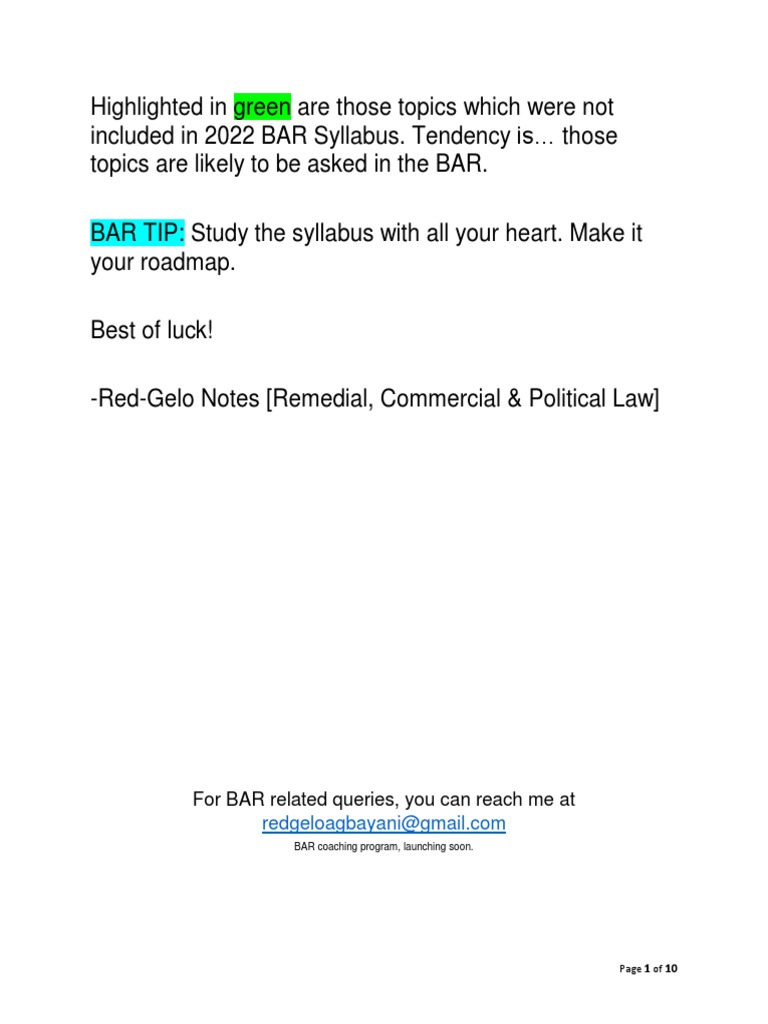 Highlighted in green are those topics which were not included in 2022 BAR Syllabus. Tendency is… those topics are likely to be asked in the BAR.

BAR TIP: Study the syllabus with all your heart. Make it your roadmap.

Best of luck!

-Red-Gelo Notes [Remedial, Commercial & Political Law]

For BAR related queries, you can reach me at redgeloagbayani@gmail.com

BAR coaching program, launching soon.

Page 1 of 10